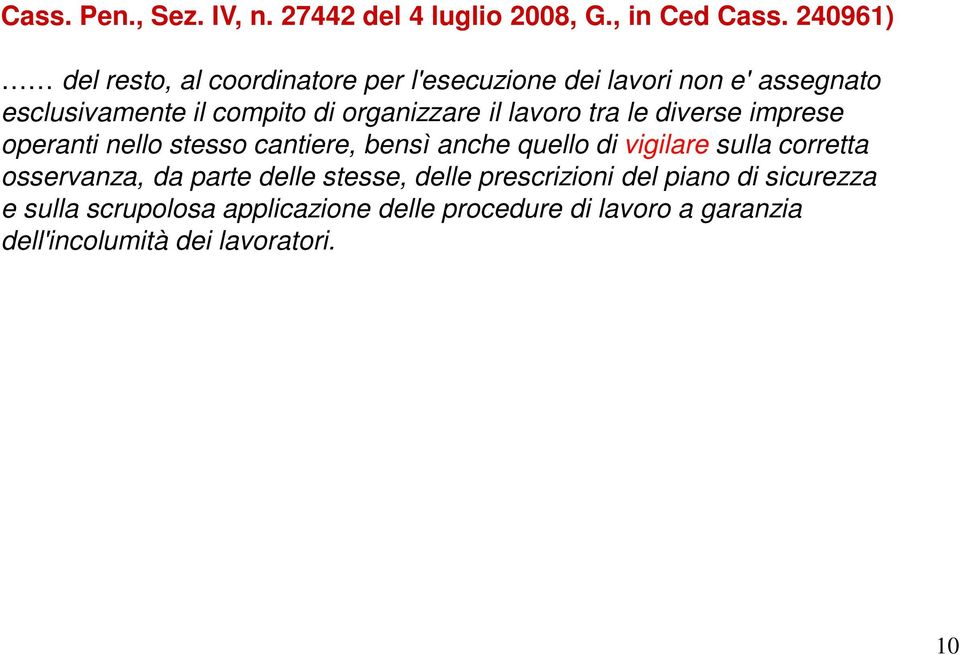 Cass. Pen., Sez. IV, n. 27442 del 4 luglio 2008, G., in Ced Cass. 240961)

…… del resto, al coordinatore per l'esecuzione dei lavori non e' assegnato esclusivamente il compito di organizzare il lavoro tra le diverse imprese operanti nello stesso cantiere, bensì anche quello di vigilare sulla corretta osservanza, da parte delle stesse, delle prescrizioni del piano di sicurezza e sulla scrupolosa applicazione delle procedure di lavoro a garanzia dell'incolumità dei lavoratori.

10